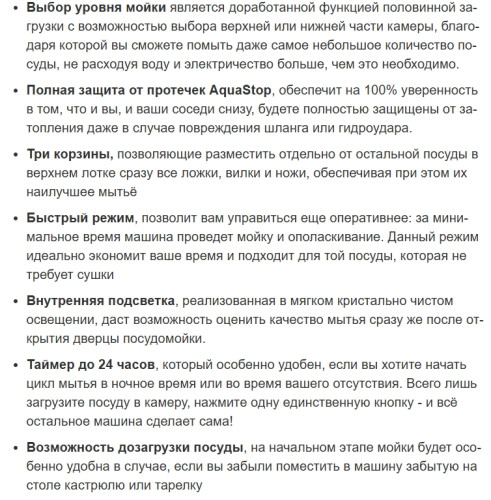 • Выбор уровня мойки является доработанной функцией половинной загрузки с возможностью выбора верхней или нижней части камеры, благодаря которой вы сможете помыть даже самое небольшое количество посуды, не расходуя воду и электричество больше, чем это необходимо.

• Полная защита от протечек AquaStop, обеспечит на 100% уверенность в том, что и вы, и ваши соседи снизу, будете полностью защищены от затопления даже в случае повреждения шланга или гидроудара.

• Три корзины, позволяющие разместить отдельно от остальной посуды в верхнем лотке сразу все ложки, вилки и ножи, обеспечивая при этом их наилучшее мытьё

• Быстрый режим, позволит вам управиться еще оперативнее: за минимальное время машина проведет мойку и ополаскивание. Данный режим идеально экономит ваше время и подходит для той посуды, которая не требует сушки

• Внутренняя подсветка, реализованная в мягком кристально чистом освещении, даст возможность оценить качество мытья сразу же после открытия дверцы посудомойки.

• Таймер до 24 часов, который особенно удобен, если вы хотите начать цикл мытья в ночное время или во время вашего отсутствия. Всего лишь загрузите посуду в камеру, нажмите одну единственную кнопку - и всё остальное машина сделает сама!

• Возможность дозагрузки посуды, на начальном этапе мойки будет особенно удобна в случае, если вы забыли поместить в машину забытую на столе кастрюлю или тарелку